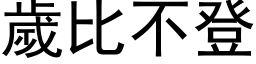 歲比不登